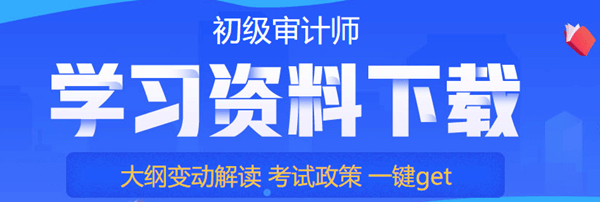 初级审计师

学习资料下载

大纲变动解读 考试政策 一键get